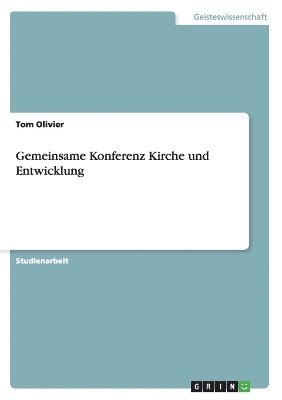 Geisteswissenschaft

Tom Olivier

Gemeinsame Konferenz Kirche und Entwicklung

Studienarbeit

GRIN